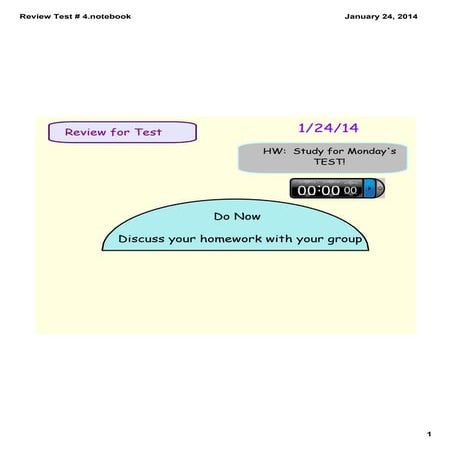 Review Test # 4.notebook

January 24, 2014

Review for Test

1/24/14

HW: Study for Monday's TEST!

00:00 00

Do Now

Discuss your homework with your group

1